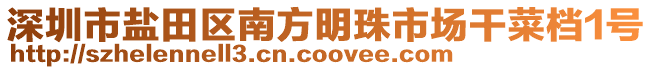 深圳市盐田区南方明珠市场干菜档1号
http://szhelennell3.cn.coovee.com